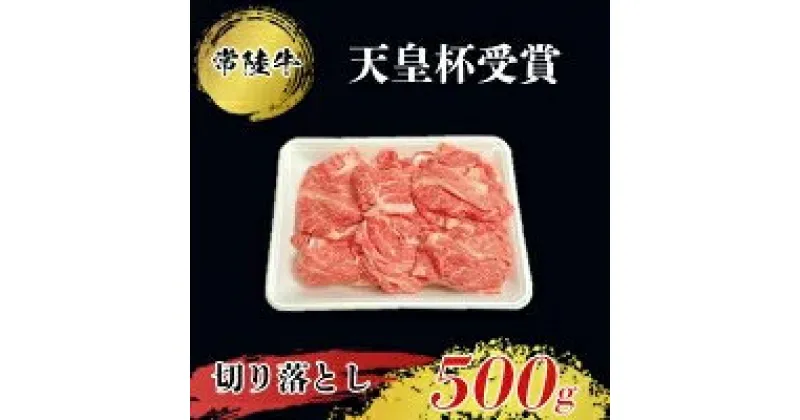 常陸牛

天皇杯受賞

切り落とし

500g